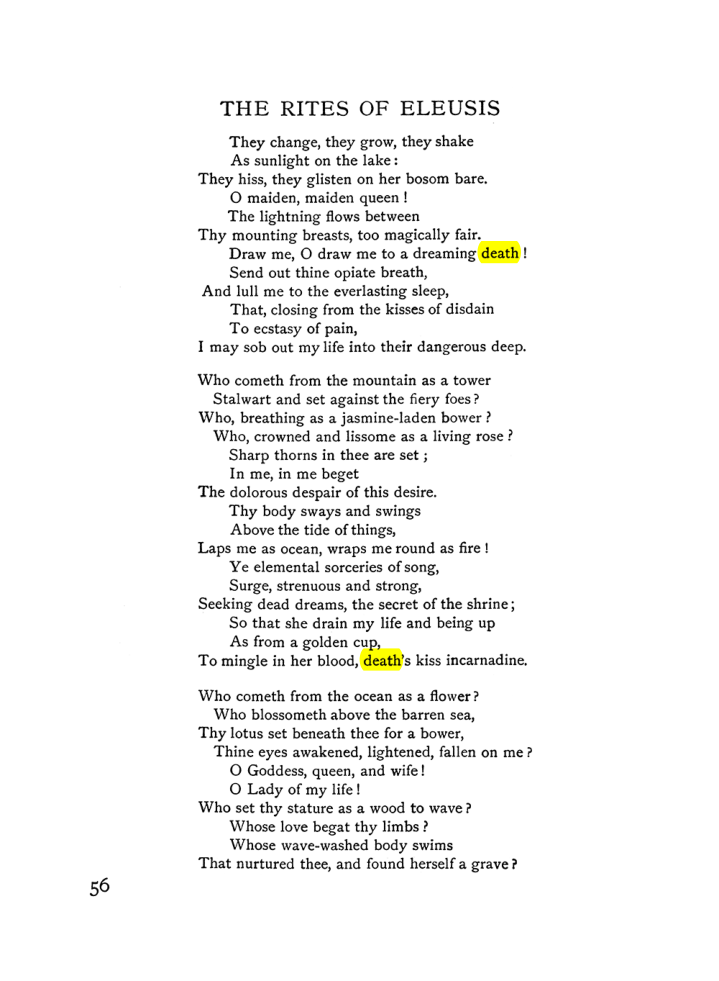 THE RITES OF ELEUSIS

They change, they grow, they shake
As sunlight on the lake:
They hiss, they glisten on her bosom bare.
O maiden, maiden queen!
The lightning flows between
Thy mounting breasts, too magically fair.
Draw me, O draw me to a dreaming death!
Send out thine opiate breath,
And lull me to the everlasting sleep,
That, closing from the kisses of disdain
To ecstasy of pain,
I may sob out my life into their dangerous deep.

Who cometh from the mountain as a tower
Stalwart and set against the fiery foes?
Who, breathing as a jasmine-laden bower?
Who, crowned and lissome as a living rose?
Sharp thorns in thee are set;
In me, in me beget
The dolorous despair of this desire.
Thy body sways and swings
Above the tide of things,
Laps me as ocean, wraps me round as fire!
Ye elemental sorceries of song,
Surge, strenuous and strong,
Seeking dead dreams, the secret of the shrine;
So that she drain my life and being up
As from a golden cup,
To mingle in her blood, death's kiss incarnadine.

Who cometh from the ocean as a flower?
Who blossometh above the barren sea,
Thy lotus set beneath thee for a bower,
Thine eyes awakened, lightened, fallen on me?
O Goddess, queen, and wife!
O Lady of my life!
Who set thy stature as a wood to wave?
Whose love begat thy limbs?
Whose wave-washed body swims
That nurtured thee, and found herself a grave?

56